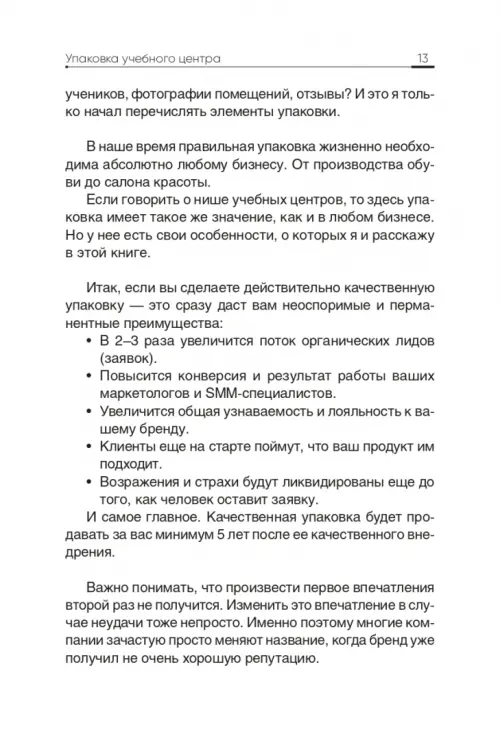 Упаковка учебного центра 13

учеников, фотографии помещений, отзывы? И это я только начал перечислять элементы упаковки.

В наше время правильная упаковка жизненно необходима абсолютно любому бизнесу. От производства обуви до салона красоты.

Если говорить о нише учебных центров, то здесь упаковка имеет такое же значение, как и в любом бизнесе. Но у нее есть свои особенности, о которых я и расскажу в этой книге.

Итак, если вы сделаете действительно качественную упаковку — это сразу даст вам неоспоримые и перманентные преимущества:
• В 2–3 раза увеличится поток органических лидов (заявок).
• Повысится конверсия и результат работы ваших маркетологов и SMM-специалистов.
• Увеличится общая узнаваемость и лояльность к вашему бренду.
• Клиенты еще на старте поймут, что ваш продукт им подходит.
• Возражения и страхи будут ликвидированы еще до того, как человек оставит заявку.

И самое главное. Качественная упаковка будет продавать за вас минимум 5 лет после ее качественного внедрения.

Важно понимать, что произвести первое впечатления второй раз не получится. Изменить это впечатление в случае неудачи тоже непросто. Именно поэтому многие компании зачастую просто меняют название, когда бренд уже получил не очень хорошую репутацию.